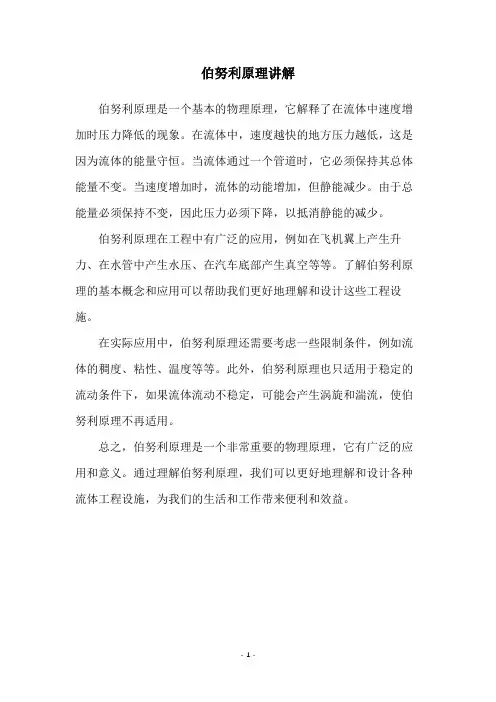 伯努利原理讲解

伯努利原理是一个基本的物理原理，它解释了在流体中速度增加时压力降低的现象。在流体中，速度越快的地方压力越低，这是因为流体的能量守恒。当流体通过一个管道时，它必须保持其总体能量不变。当速度增加时，流体的动能增加，但静能减少。由于总能量必须保持不变，因此压力必须下降，以抵消静能的减少。

伯努利原理在工程中有广泛的应用，例如在飞机翼上产生升力、在水管中产生水压、在汽车底部产生真空等等。了解伯努利原理的基本概念和应用可以帮助我们更好地理解和设计这些工程设施。

在实际应用中，伯努利原理还需要考虑一些限制条件，例如流体的稠度、粘性、温度等等。此外，伯努利原理也只适用于稳定的流动条件下，如果流体流动不稳定，可能会产生涡旋和湍流，使伯努利原理不再适用。

总之，伯努利原理是一个非常重要的物理原理，它有广泛的应用和意义。通过理解伯努利原理，我们可以更好地理解和设计各种流体工程设施，为我们的生活和工作带来便利和效益。

- 1 -